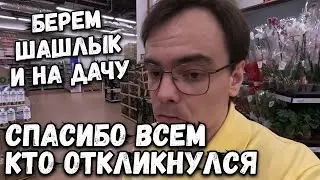 БЕРЕМ ШАШЛЫК И НА ДАЧУ

СПАСИБО ВСЕМ КТО ОТКЛИКНУЛСЯ